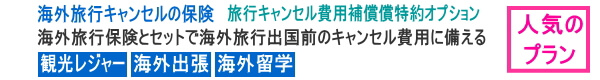 海外旅行キャンセルの保険　旅行キャンセル費用補償償特約オプション
海外旅行保険とセットで海外旅行出国前のキャンセル費用に備える
観光レジャー　海外出張　海外留学

人気のプラン